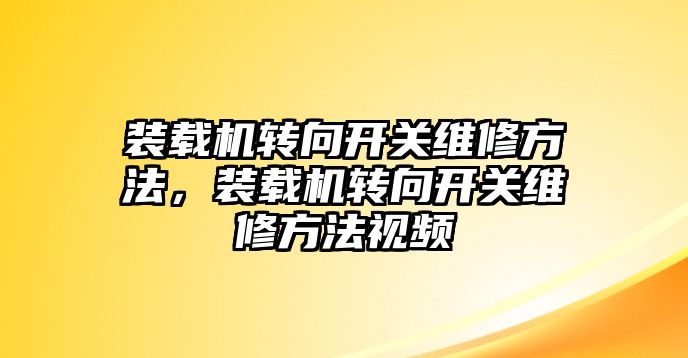 装载机转向开关维修方法，装载机转向开关维修方法视频